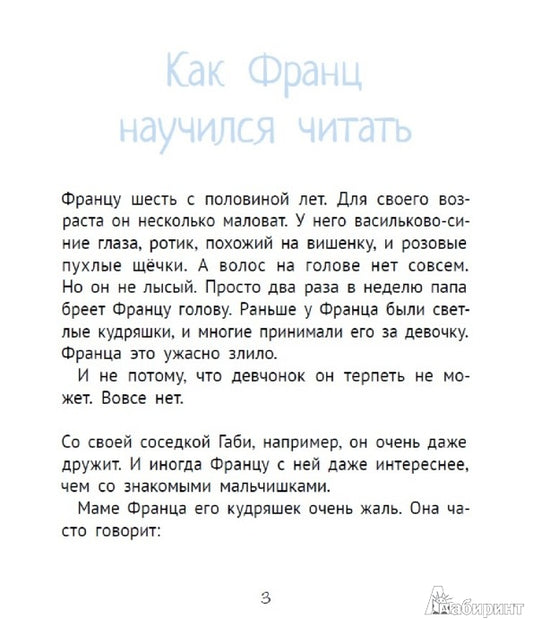 Как Франц научился читать

Францу шесть с половиной лет. Для своего возраста он несколько маловат. У него васильково-синие глаза, ротик, похожий на вишенку, и розовые пухлые щёчки. А волос на голове нет совсем. Но он не лысый. Просто два раза в неделю папа бреет Францу голову. Раньше у Франца были светлые кудряшки, и многие принимали его за девочку. Франца это ужасно злило.

И не потому, что девчонок он терпеть не может. Вовсе нет.

Со своей соседкой Габи, например, он очень даже дружит. И иногда Францу с ней даже интереснее, чем со знакомыми мальчишками.

Маме Франца его кудряшек очень жаль. Она часто говорит:

3

Лабиринт